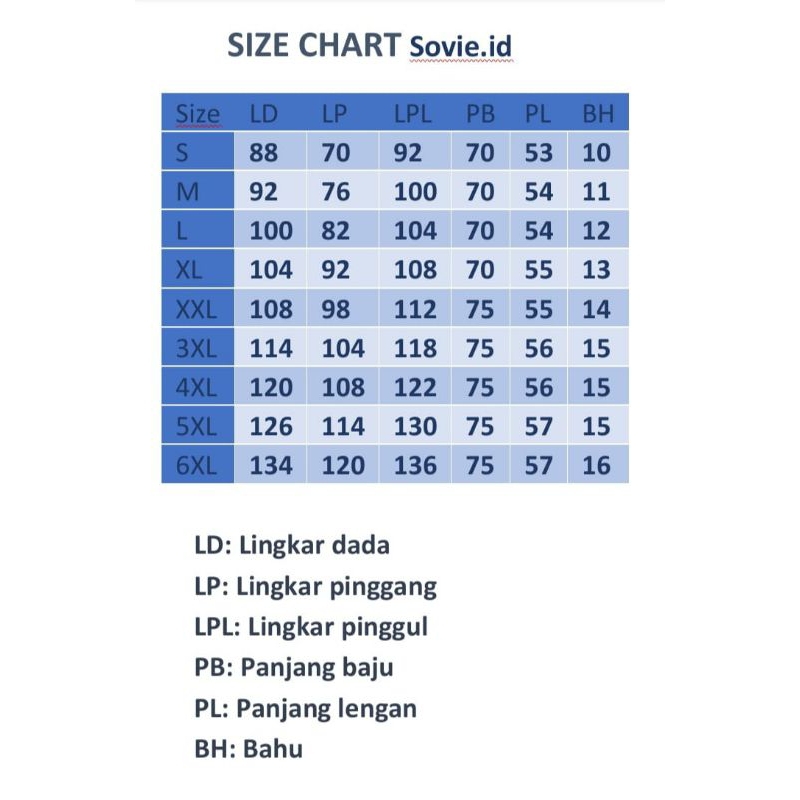 SIZE CHART Sovie.id

| Size | LD | LP | LPL | PB | PL | BH |
|---|---|---|---|---|---|---|
| S | 88 | 70 | 92 | 70 | 53 | 10 |
| M | 92 | 76 | 100 | 70 | 54 | 11 |
| L | 100 | 82 | 104 | 70 | 54 | 12 |
| XL | 104 | 92 | 108 | 70 | 55 | 13 |
| XXL | 108 | 98 | 112 | 75 | 55 | 14 |
| 3XL | 114 | 104 | 118 | 75 | 56 | 15 |
| 4XL | 120 | 108 | 122 | 75 | 56 | 15 |
| 5XL | 126 | 114 | 130 | 75 | 57 | 15 |
| 6XL | 134 | 120 | 136 | 75 | 57 | 16 |

LD: Lingkar dada
LP: Lingkar pinggang
LPL: Lingkar pinggul
PB: Panjang baju
PL: Panjang lengan
BH: Bahu